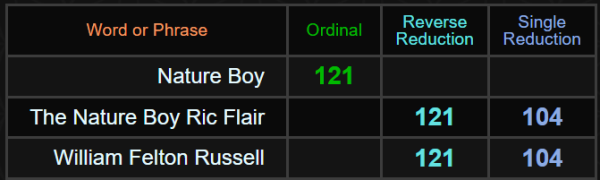 | Word or Phrase | Ordinal | Reverse Reduction | Single Reduction |
|---|---|---|---|
| Nature Boy | 121 | | |
| The Nature Boy Ric Flair | | 121 | 104 |
| William Felton Russell | | 121 | 104 |